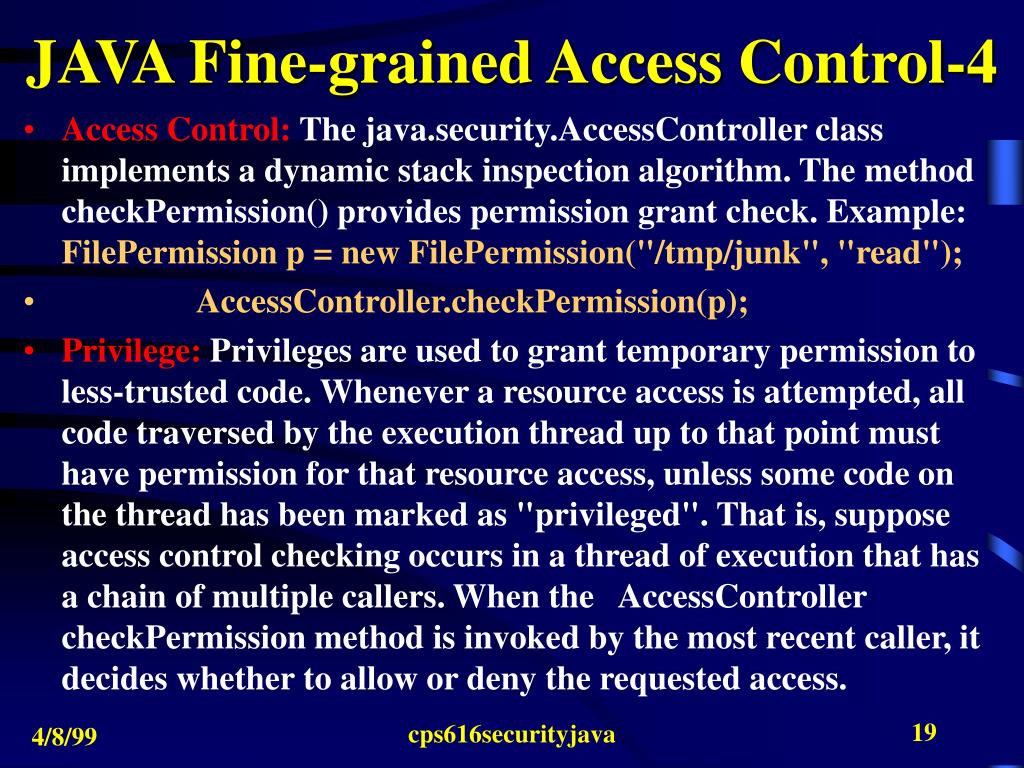 JAVA Fine-grained Access Control-4

• Access Control: The java.security.AccessController class implements a dynamic stack inspection algorithm. The method checkPermission() provides permission grant check. Example: FilePermission p = new FilePermission("/tmp/junk", "read");

• AccessController.checkPermission(p);

• Privilege: Privileges are used to grant temporary permission to less-trusted code. Whenever a resource access is attempted, all code traversed by the execution thread up to that point must have permission for that resource access, unless some code on the thread has been marked as "privileged". That is, suppose access control checking occurs in a thread of execution that has a chain of multiple callers. When the AccessController checkPermission method is invoked by the most recent caller, it decides whether to allow or deny the requested access.

4/8/99 cps616securityjava 19